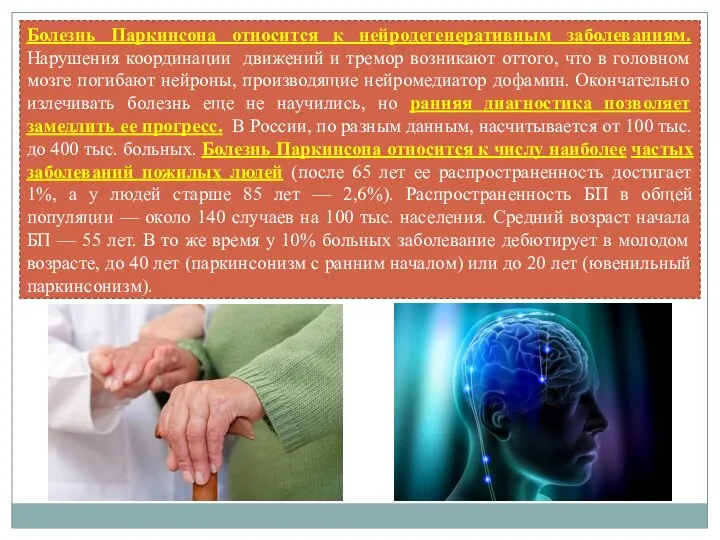 Болезнь Паркинсона относится к нейродегенеративным заболеваниям. Нарушения координации движений и тремор возникают оттого, что в головном мозге погибают нейроны, производящие нейромедиатор дофамин. Окончательно излечивать болезнь еще не научились, но ранняя диагностика позволяет замедлить ее прогресс. В России, по разным данным, насчитывается от 100 тыс. до 400 тыс. больных. Болезнь Паркинсона относится к числу наиболее частых заболеваний пожилых людей (после 65 лет ее распространенность достигает 1%, а у людей старше 85 лет — 2,6%). Распространенность БП в общей популяции — около 140 случаев на 100 тыс. населения. Средний возраст начала БП — 55 лет. В то же время у 10% больных заболевание дебютирует в молодом возрасте, до 40 лет (паркинсонизм с ранним началом) или до 20 лет (ювенильный паркинсонизм).